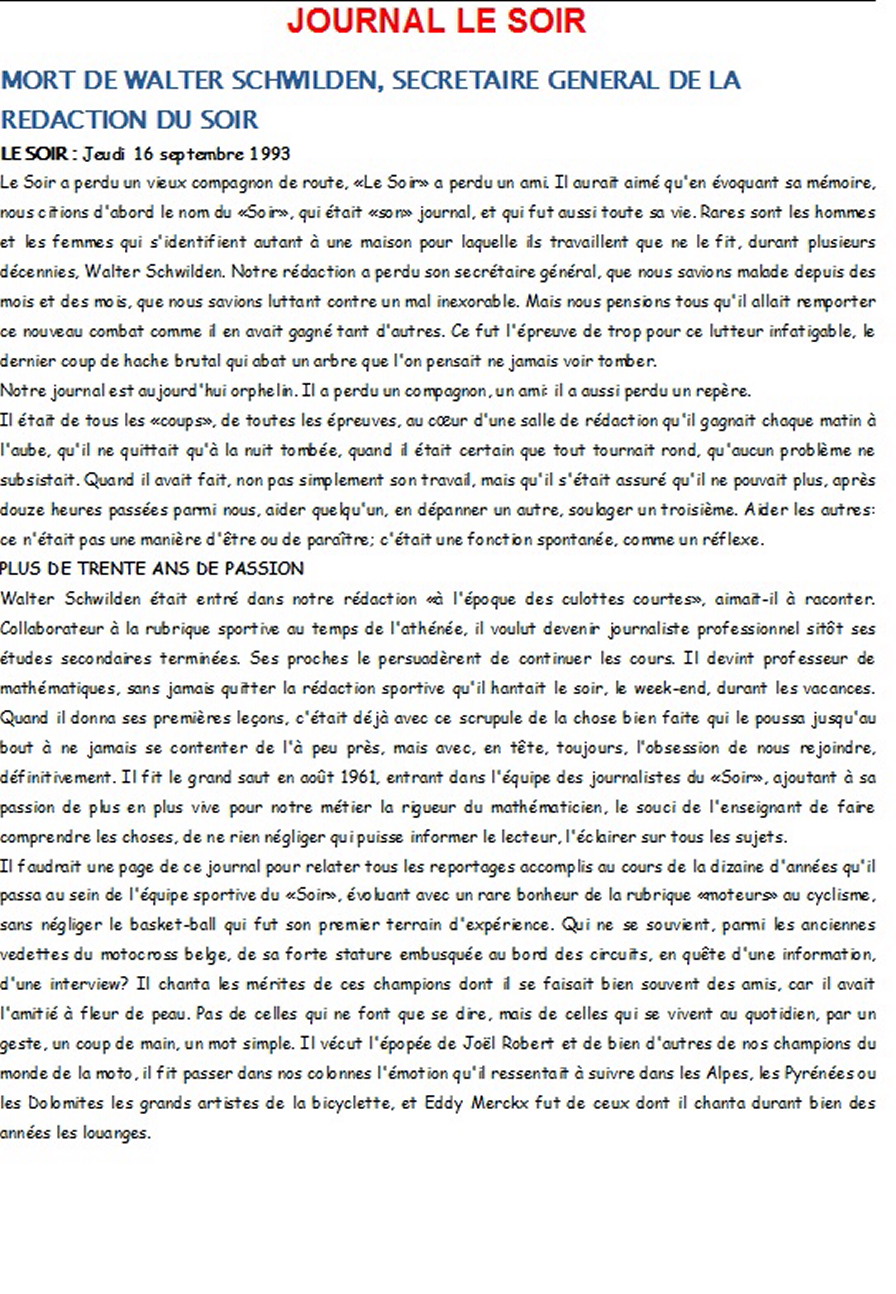 JOURNAL LE SOIR

MORT DE WALTER SCHWILDEN, SECRETAIRE GENERAL DE LA REDACTION DU SOIR

LE SOIR : Jeudi 16 septembre 1993

Le Soir a perdu un vieux compagnon de route, «Le Soir» a perdu un ami. Il aurait aimé qu'en évoquant sa mémoire, nous citions d'abord le nom du «Soir», qui était «son» journal, et qui fut aussi toute sa vie. Rares sont les hommes et les femmes qui s'identifient autant à une maison pour laquelle ils travaillent que ne le fit, durant plusieurs décennies, Walter Schwilden. Notre rédaction a perdu son secrétaire général, que nous savions malade depuis des mois et des mois, que nous savions luttant contre un mal inexorable. Mais nous pensions tous qu'il allait remporter ce nouveau combat comme il en avait gagné tant d'autres. Ce fut l'épreuve de trop pour ce lutteur infatigable, le dernier coup de hache brutal qui abat un arbre que l'on pensait ne jamais voir tomber.

Notre journal est aujourd'hui orphelin. Il a perdu un compagnon, un ami: il a aussi perdu un repère.

Il était de tous les «coups», de toutes les épreuves, au cœur d'une salle de rédaction qu'il gagnait chaque matin à l'aube, qu'il ne quittait qu'à la nuit tombée, quand il était certain que tout tournait rond, qu'aucun problème ne subsistait. Quand il avait fait, non pas simplement son travail, mais qu'il s'était assuré qu'il ne pouvait plus, après douze heures passées parmi nous, aider quelqu'un, en dépanner un autre, soulager un troisième. Aider les autres: ce n'était pas une manière d'être ou de paraître; c'était une fonction spontanée, comme un réflexe.

PLUS DE TRENTE ANS DE PASSION

Walter Schwilden était entré dans notre rédaction «à l'époque des culottes courtes», aimait-il à raconter. Collaborateur à la rubrique sportive au temps de l'athénée, il voulut devenir journaliste professionnel sitôt ses études secondaires terminées. Ses proches le persuadèrent de continuer les cours. Il devint professeur de mathématiques, sans jamais quitter la rédaction sportive qu'il hantait le soir, le week-end, durant les vacances. Quand il donna ses premières leçons, c'était déjà avec ce scrupule de la chose bien faite qui le poussa jusqu'au bout à ne jamais se contenter de l'à peu près, mais avec, en tête, toujours, l'obsession de nous rejoindre, définitivement. Il fit le grand saut en août 1961, entrant dans l'équipe des journalistes du «Soir», ajoutant à sa passion de plus en plus vive pour notre métier la rigueur du mathématicien, le souci de l'enseignant de faire comprendre les choses, de ne rien négliger qui puisse informer le lecteur, l'éclairer sur tous les sujets.

Il faudrait une page de ce journal pour relater tous les reportages accomplis au cours de la dizaine d'années qu'il passa au sein de l'équipe sportive du «Soir», évoluant avec un rare bonheur de la rubrique «moteurs» au cyclisme, sans négliger le basket-ball qui fut son premier terrain d'expérience. Qui ne se souvient, parmi les anciennes vedettes du motocross belge, de sa forte stature embusquée au bord des circuits, en quête d'une information, d'une interview? Il chanta les mérites de ces champions dont il se faisait bien souvent des amis, car il avait l'amitié à fleur de peau. Pas de celles qui ne font que se dire, mais de celles qui se vivent au quotidien, par un geste, un coup de main, un mot simple. Il vécut l'épopée de Joël Robert et de bien d'autres de nos champions du monde de la moto, il fit passer dans nos colonnes l'émotion qu'il ressentait à suivre dans les Alpes, les Pyrénées ou les Dolomites les grands artistes de la bicyclette, et Eddy Merckx fut de ceux dont il chanta durant bien des années les louanges.